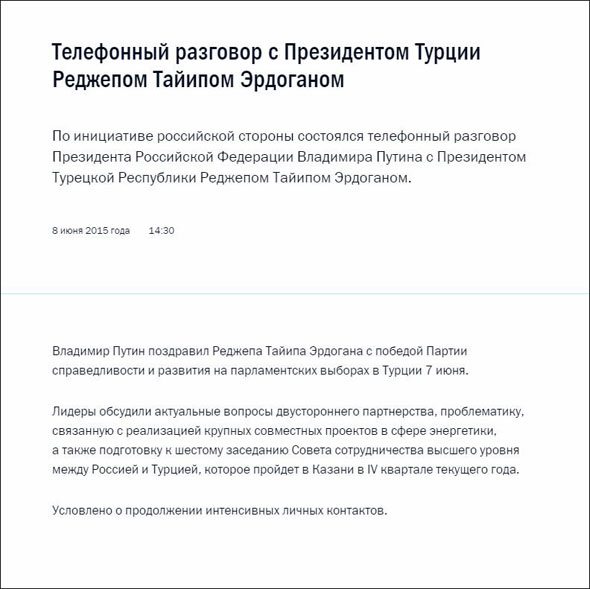 Телефонный разговор с Президентом Турции Реджепом Тайипом Эрдоганом

По инициативе российской стороны состоялся телефонный разговор Президента Российской Федерации Владимира Путина с Президентом Турецкой Республики Реджепом Тайипом Эрдоганом.

8 июня 2015 года 14:30

Владимир Путин поздравил Реджепа Тайипа Эрдогана с победой Партии справедливости и развития на парламентских выборах в Турции 7 июня.

Лидеры обсудили актуальные вопросы двустороннего партнерства, проблематику, связанную с реализацией крупных совместных проектов в сфере энергетики, а также подготовку к шестому заседанию Совета сотрудничества высшего уровня между Россией и Турцией, которое пройдет в Казани в IV квартале текущего года.

Условлено о продолжении интенсивных личных контактов.